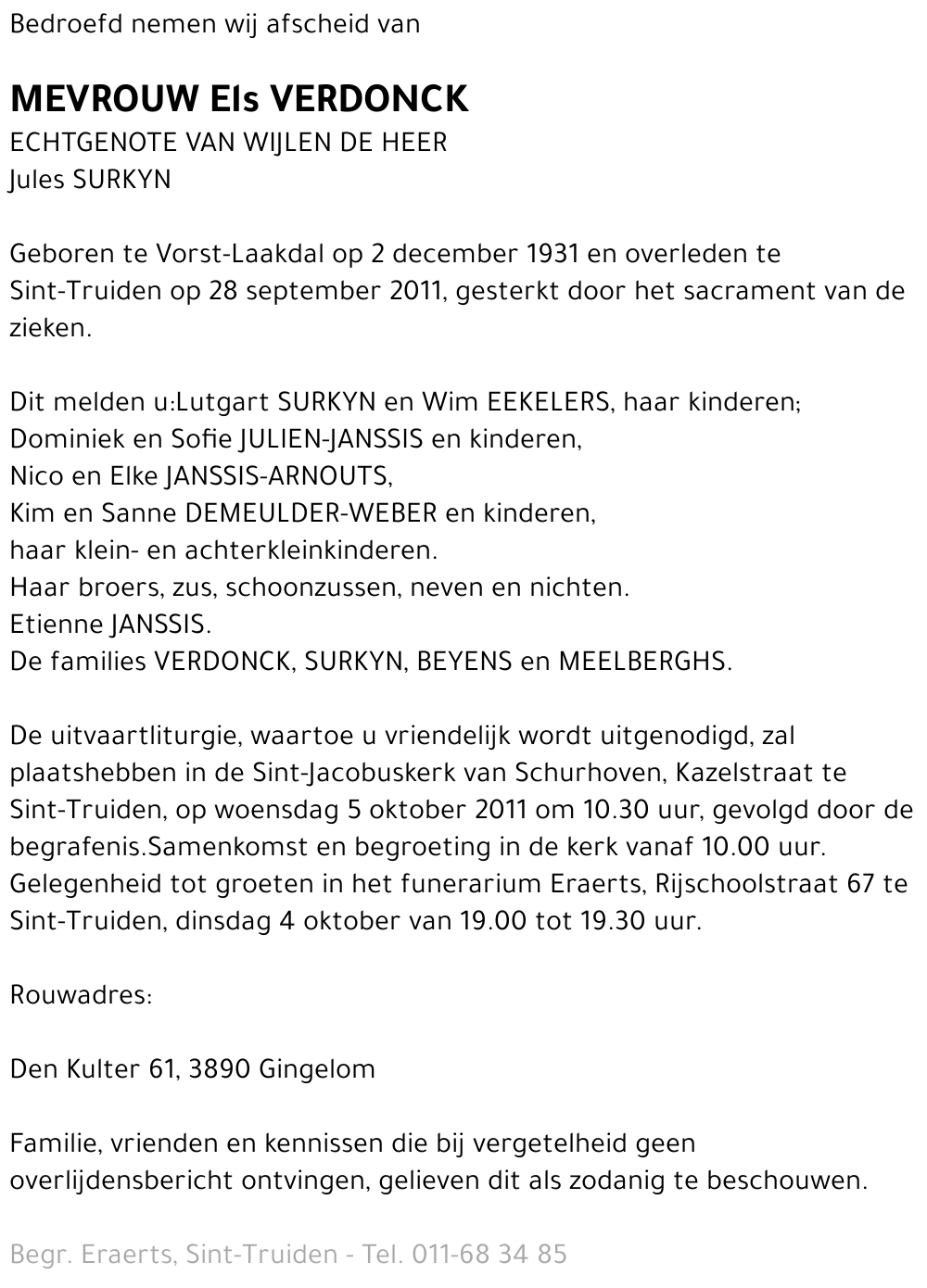 Bedroefd nemen wij afscheid van

MEVROUW Els VERDONCK
ECHTGENOTE VAN WIJLEN DE HEER
Jules SURKYN

Geboren te Vorst-Laakdal op 2 december 1931 en overleden te Sint-Truiden op 28 september 2011, gesterkt door het sacrament van de zieken.

Dit melden u:Lutgart SURKYN en Wim EEKELERS, haar kinderen;
Dominiek en Sofie JULIEN-JANSSIS en kinderen,
Nico en Elke JANSSIS-ARNOUTS,
Kim en Sanne DEMEULDER-WEBER en kinderen,
haar klein- en achterkleinkinderen.
Haar broers, zus, schoonzussen, neven en nichten.
Etienne JANSSIS.
De families VERDONCK, SURKYN, BEYENS en MEELBERGHS.

De uitvaartliturgie, waartoe u vriendelijk wordt uitgenodigd, zal plaatshebben in de Sint-Jacobuskerk van Schurhoven, Kazelstraat te Sint-Truiden, op woensdag 5 oktober 2011 om 10.30 uur, gevolgd door de begrafenis.Samenkomst en begroeting in de kerk vanaf 10.00 uur. Gelegenheid tot groeten in het funerarium Eraerts, Rijschoolstraat 67 te Sint-Truiden, dinsdag 4 oktober van 19.00 tot 19.30 uur.

Rouwadres:

Den Kulter 61, 3890 Gingelom

Familie, vrienden en kennissen die bij vergetelheid geen overlijdensbericht ontvingen, gelieven dit als zodanig te beschouwen.

Begr. Eraerts, Sint-Truiden - Tel. 011-68 34 85